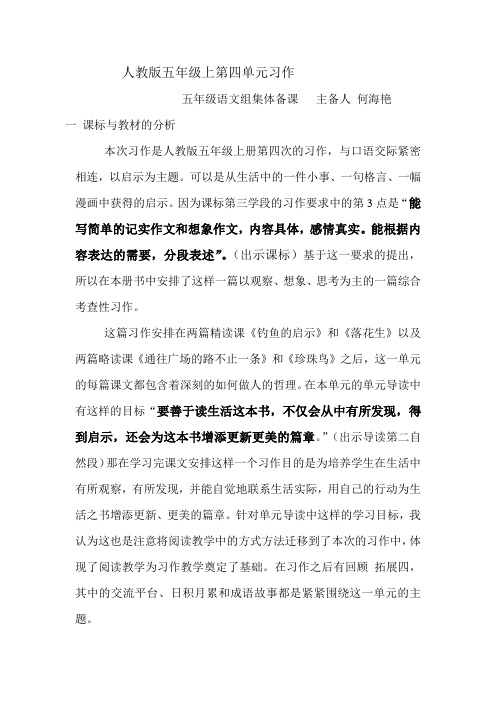 人教版五年级上第四单元习作

五年级语文组集体备课　　主备人 何海艳

一 课标与教材的分析

本次习作是人教版五年级上册第四次的习作，与口语交际紧密相连，以启示为主题。可以是从生活中的一件小事、一句格言、一幅漫画中获得的启示。因为课标第三学段的习作要求中的第 3 点是“能写简单的记实作文和想象作文，内容具体，感情真实。能根据内容表达的需要，分段表述”。（出示课标）基于这一要求的提出，所以在本册书中安排了这样一篇以观察、想象、思考为主的一篇综合考查性习作。

这篇习作安排在两篇精读课《钓鱼的启示》和《落花生》以及两篇略读课《通往广场的路不止一条》和《珍珠鸟》之后，这一单元的每篇课文都包含着深刻的如何做人的哲理。在本单元的单元导读中有这样的目标“要善于读生活这本书，不仅会从中有所发现，得到启示，还会为这本书增添更新更美的篇章。”（出示导读第二自然段）那在学习完课文安排这样一个习作目的是为培养学生在生活中有所观察，有所发现，并能自觉地联系生活实际，用自己的行动为生活之书增添更新、更美的篇章。针对单元导读中这样的学习目标，我认为这也是注意将阅读教学中的方式方法迁移到了本次的习作中，体现了阅读教学为习作教学奠定了基础。在习作之后有回顾 拓展四，其中的交流平台、日积月累和成语故事都是紧紧围绕这一单元的主题。